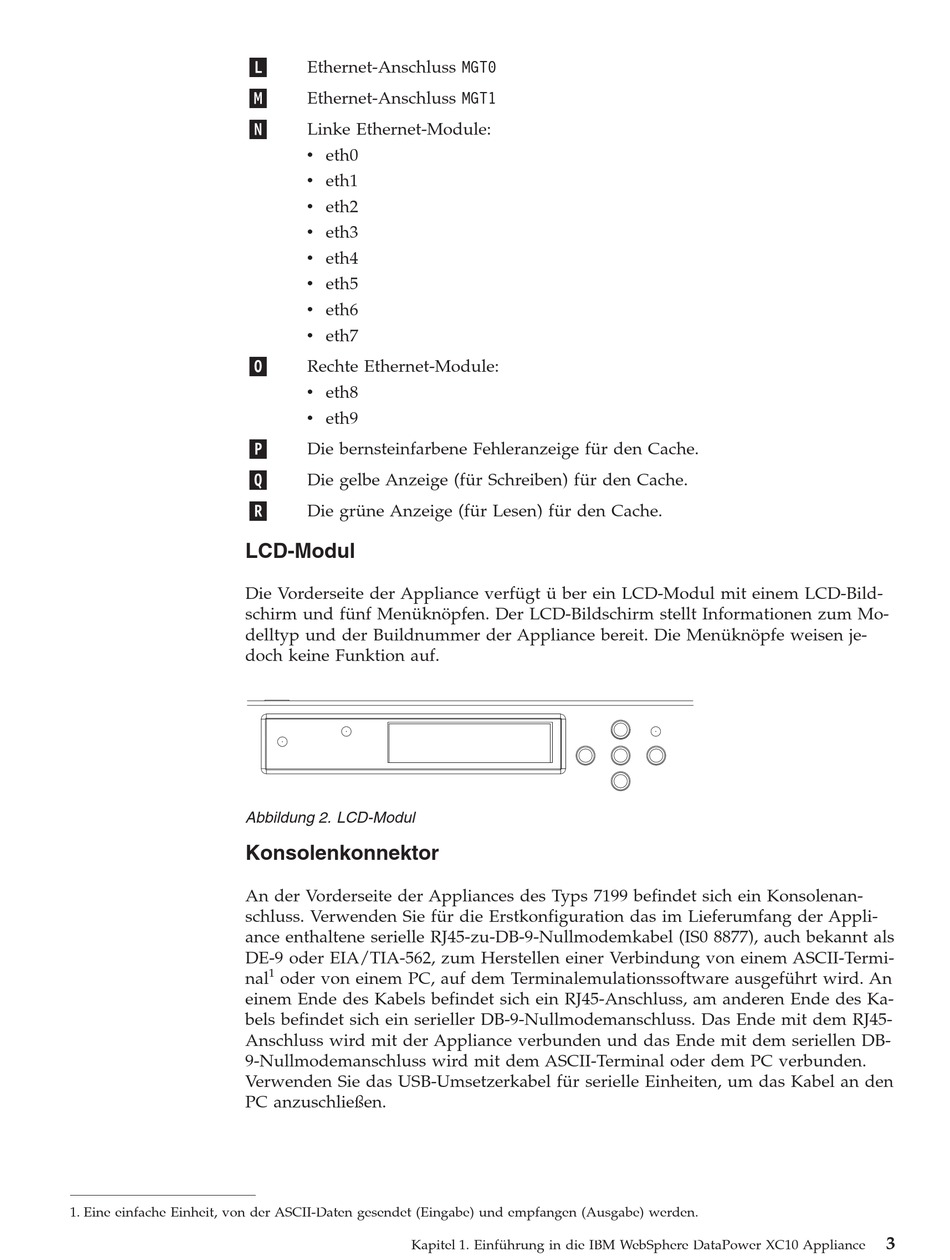 L Ethernet-Anschluss MGT0

M Ethernet-Anschluss MGT1

N Linke Ethernet-Module:
• eth0
• eth1
• eth2
• eth3
• eth4
• eth5
• eth6
• eth7

O Rechte Ethernet-Module:
• eth8
• eth9

P Die bernsteinfarbene Fehleranzeige für den Cache.

Q Die gelbe Anzeige (für Schreiben) für den Cache.

R Die grüne Anzeige (für Lesen) für den Cache.

LCD-Modul

Die Vorderseite der Appliance verfügt ü ber ein LCD-Modul mit einem LCD-Bildschirm und fünf Menüknöpfen. Der LCD-Bildschirm stellt Informationen zum Modelltyp und der Buildnummer der Appliance bereit. Die Menüknöpfe weisen jedoch keine Funktion auf.

Abbildung 2. LCD-Modul

Konsolenkonnektor

An der Vorderseite der Appliances des Typs 7199 befindet sich ein Konsolenanschluss. Verwenden Sie für die Erstkonfiguration das im Lieferumfang der Appliance enthaltene serielle RJ45-zu-DB-9-Nullmodemkabel (IS0 8877), auch bekannt als DE-9 oder EIA/TIA-562, zum Herstellen einer Verbindung von einem ASCII-Terminal$^1$ oder von einem PC, auf dem Terminalemulationssoftware ausgeführt wird. An einem Ende des Kabels befindet sich ein RJ45-Anschluss, am anderen Ende des Kabels befindet sich ein serieller DB-9-Nullmodemanschluss. Das Ende mit dem RJ45-Anschluss wird mit der Appliance verbunden und das Ende mit dem seriellen DB-9-Nullmodemanschluss wird mit dem ASCII-Terminal oder dem PC verbunden. Verwenden Sie das USB-Umsetzerkabel für serielle Einheiten, um das Kabel an den PC anzuschließen.

1. Eine einfache Einheit, von der ASCII-Daten gesendet (Eingabe) und empfangen (Ausgabe) werden.

Kapitel 1. Einführung in die IBM WebSphere DataPower XC10 Appliance 3